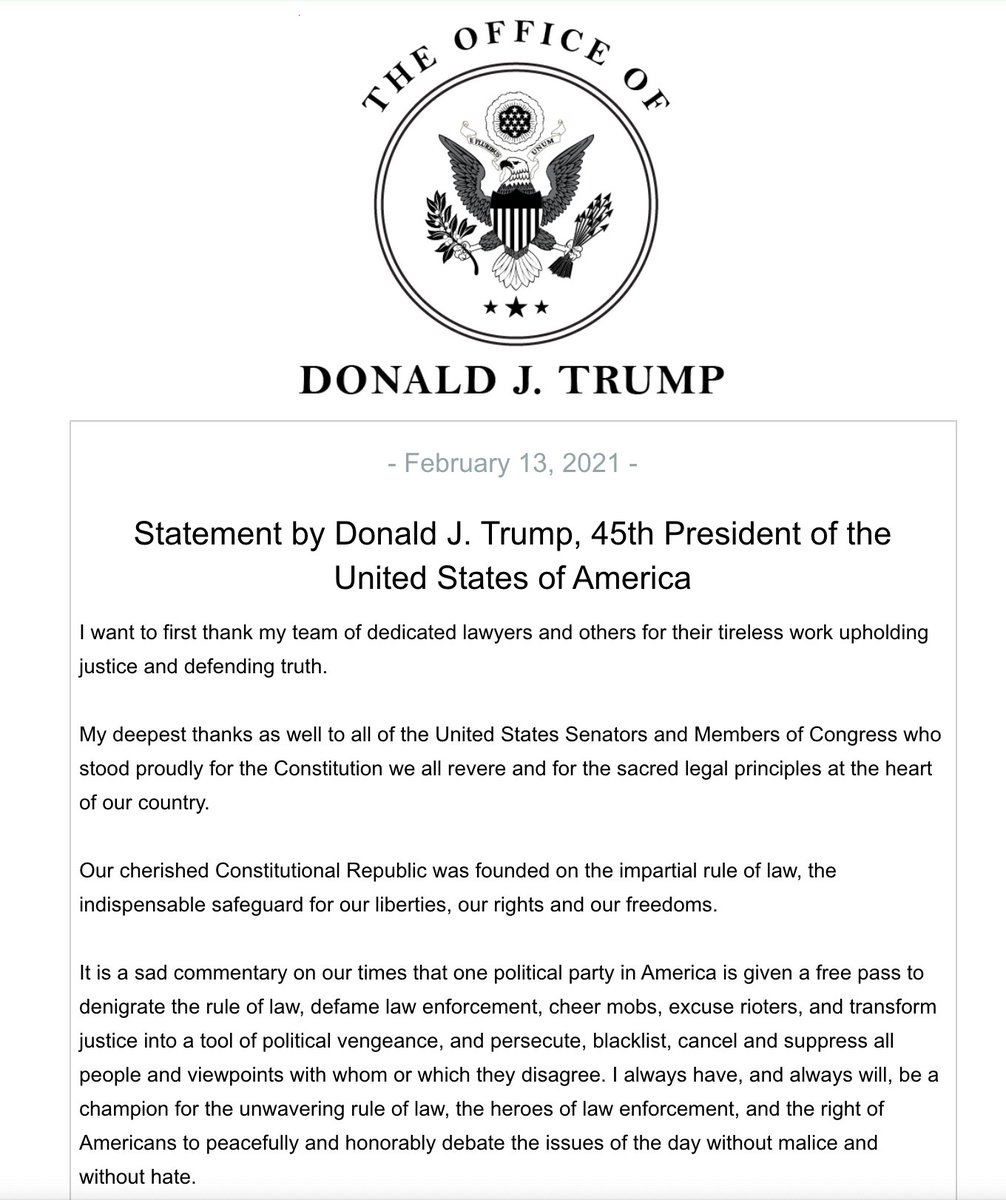 THE OFFICE OF

E PLURIBUS UNUM

DONALD J. TRUMP

- February 13, 2021 -

Statement by Donald J. Trump, 45th President of the United States of America

I want to first thank my team of dedicated lawyers and others for their tireless work upholding justice and defending truth.

My deepest thanks as well to all of the United States Senators and Members of Congress who stood proudly for the Constitution we all revere and for the sacred legal principles at the heart of our country.

Our cherished Constitutional Republic was founded on the impartial rule of law, the indispensable safeguard for our liberties, our rights and our freedoms.

It is a sad commentary on our times that one political party in America is given a free pass to denigrate the rule of law, defame law enforcement, cheer mobs, excuse rioters, and transform justice into a tool of political vengeance, and persecute, blacklist, cancel and suppress all people and viewpoints with whom or which they disagree. I always have, and always will, be a champion for the unwavering rule of law, the heroes of law enforcement, and the right of Americans to peacefully and honorably debate the issues of the day without malice and without hate.